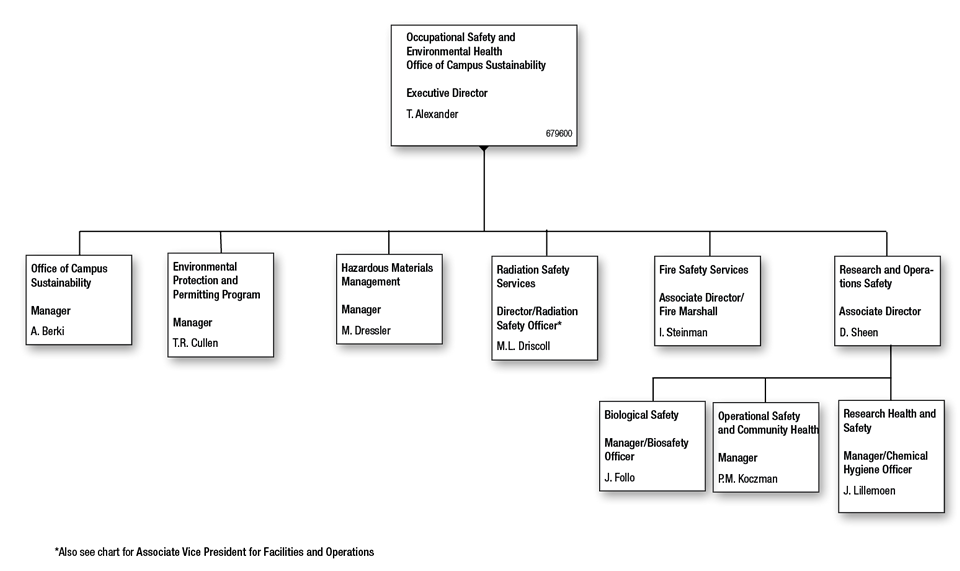 Occupational Safety and Environmental Health
Office of Campus Sustainability

Executive Director

T. Alexander

679600

Office of Campus Sustainability

Manager

A. Berki

Environmental Protection and Permitting Program

Manager

T.R. Cullen

Hazardous Materials Management

Manager

M. Dressler

Radiation Safety Services

Director/Radiation Safety Officer*

M.L. Driscoll

Fire Safety Services

Associate Director/ Fire Marshall

I. Steinman

Research and Operations Safety

Associate Director

D. Sheen

Biological Safety

Manager/Biosafety Officer

J. Follo

Operational Safety and Community Health

Manager

P.M. Koczman

Research Health and Safety

Manager/Chemical Hygiene Officer

J. Lillemoen

*Also see chart for Associate Vice President for Facilities and Operations